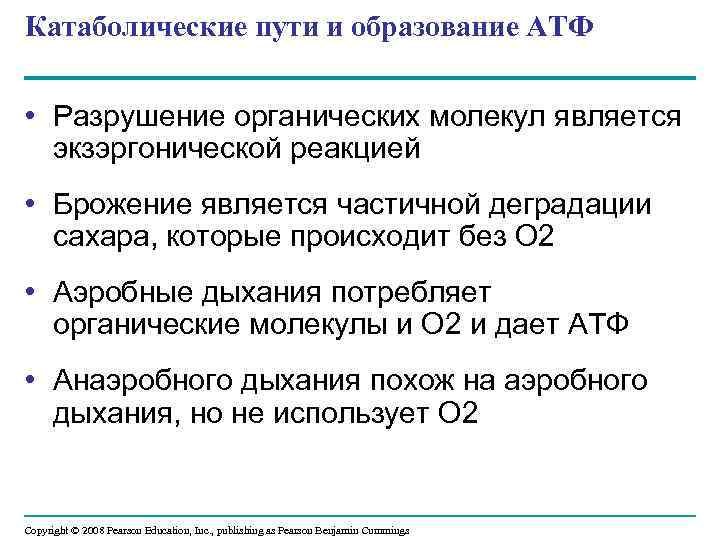 Катаболические пути и образование АТФ

• Разрушение органических молекул является экзэргонической реакцией

• Брожение является частичной деградации сахара, которые происходит без O2

• Аэробные дыхания потребляет органические молекулы и O2 и дает АТФ

• Анаэробного дыхания похож на аэробного дыхания, но не использует O2

Copyright © 2008 Pearson Education, Inc., publishing as Pearson Benjamin Cummings